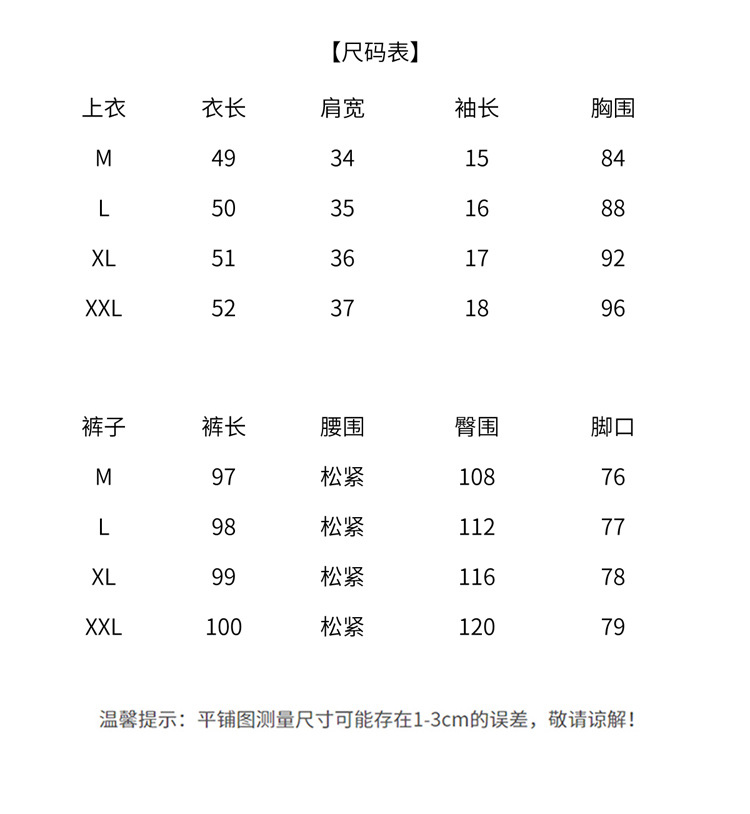 【尺码表】

| 上衣 | 衣长 | 肩宽 | 袖长 | 胸围 |
|---|---|---|---|---|
| M | 49 | 34 | 15 | 84 |
| L | 50 | 35 | 16 | 88 |
| XL | 51 | 36 | 17 | 92 |
| XXL | 52 | 37 | 18 | 96 |

| 裤子 | 裤长 | 腰围 | 臀围 | 脚口 |
|---|---|---|---|---|
| M | 97 | 松紧 | 108 | 76 |
| L | 98 | 松紧 | 112 | 77 |
| XL | 99 | 松紧 | 116 | 78 |
| XXL | 100 | 松紧 | 120 | 79 |

温馨提示：平铺图测量尺寸可能存在1-3cm的误差，敬请谅解！